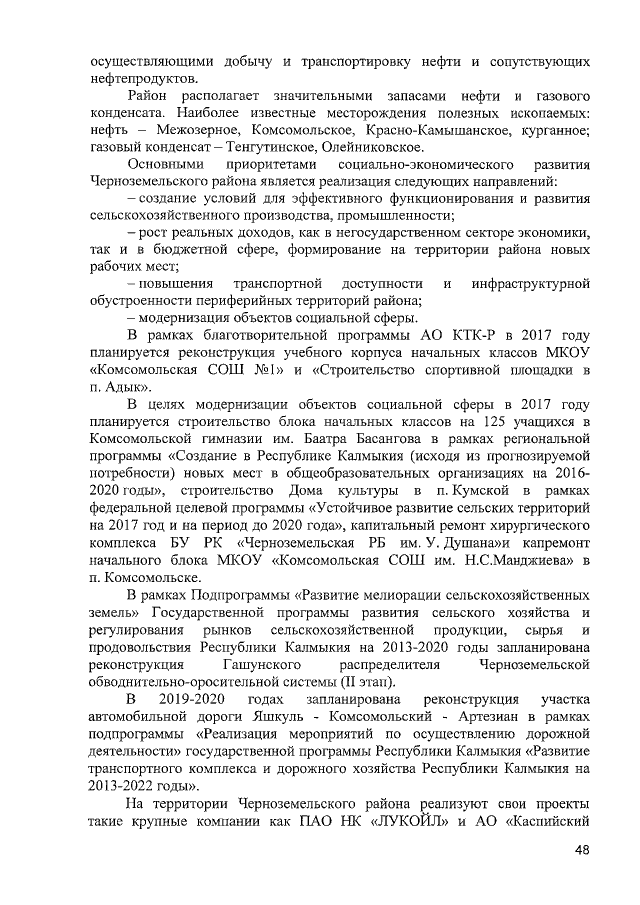 осуществляющими добычу и транспортировку нефти и сопутствующих нефтепродуктов.

Район располагает значительными запасами нефти и газового конденсата. Наиболее известные месторождения полезных ископаемых: нефть – Межозерное, Комсомольское, Красно-Камышанское, курганное; газовый конденсат – Тенгутинское, Олейниковское.

Основными приоритетами социально-экономического развития Черноземельского района является реализация следующих направлений:

– создание условий для эффективного функционирования и развития сельскохозяйственного производства, промышленности;

– рост реальных доходов, как в негосударственном секторе экономики, так и в бюджетной сфере, формирование на территории района новых рабочих мест;

– повышения транспортной доступности и инфраструктурной обустроенности периферийных территорий района;

– модернизация объектов социальной сферы.

В рамках благотворительной программы АО КТК-Р в 2017 году планируется реконструкция учебного корпуса начальных классов МКОУ «Комсомольская СОШ №1» и «Строительство спортивной площадки в п. Адык».

В целях модернизации объектов социальной сферы в 2017 году планируется строительство блока начальных классов на 125 учащихся в Комсомольской гимназии им. Баатра Басангова в рамках региональной программы «Создание в Республике Калмыкия (исходя из прогнозируемой потребности) новых мест в общеобразовательных организациях на 2016-2020 годы», строительство Дома культуры в п. Кумской в рамках федеральной целевой программы «Устойчивое развитие сельских территорий на 2017 год и на период до 2020 года», капитальный ремонт хирургического комплекса БУ РК «Черноземельская РБ им. У. Душана»и капремонт начального блока МКОУ «Комсомольская СОШ им. Н.С.Манджиева» в п. Комсомольске.

В рамках Подпрограммы «Развитие мелиорации сельскохозяйственных земель» Государственной программы развития сельского хозяйства и регулирования рынков сельскохозяйственной продукции, сырья и продовольствия Республики Калмыкия на 2013-2020 годы запланирована реконструкция Гашунского распределителя Черноземельской обводнительно-оросительной системы (II этап).

В 2019-2020 годах запланирована реконструкция участка автомобильной дороги Яшкуль - Комсомольский - Артезиан в рамках подпрограммы «Реализация мероприятий по осуществлению дорожной деятельности» государственной программы Республики Калмыкия «Развитие транспортного комплекса и дорожного хозяйства Республики Калмыкия на 2013-2022 годы».

На территории Черноземельского района реализуют свои проекты такие крупные компании как ПАО НК «ЛУКОЙЛ» и АО «Каспийский

48